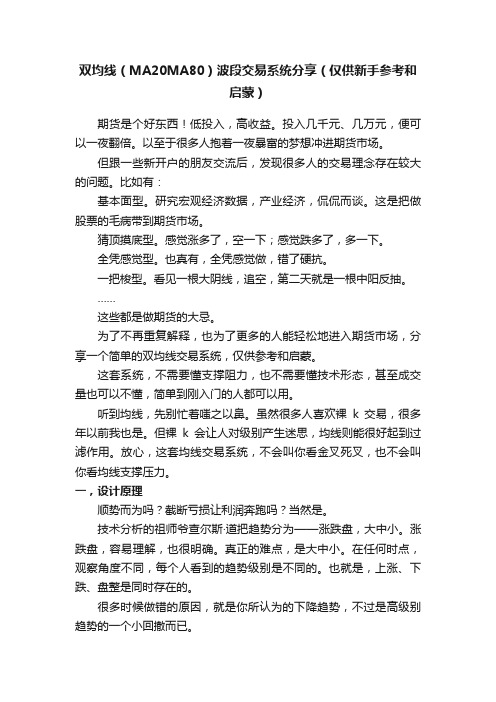 双均线（MA20MA80）波段交易系统分享（仅供新手参考和启蒙）

期货是个好东西！低投入，高收益。投入几千元、几万元，便可以一夜翻倍。以至于很多人抱着一夜暴富的梦想冲进期货市场。

但跟一些新开户的朋友交流后，发现很多人的交易理念存在较大的问题。比如有：

基本面型。研究宏观经济数据，产业经济，侃侃而谈。这是把做股票的毛病带到期货市场。

猜顶摸底型。感觉涨多了，空一下；感觉跌多了，多一下。

全凭感觉型。也真有，全凭感觉做，错了硬抗。

一把梭型。看见一根大阴线，追空，第二天就是一根中阳反抽。

……

这些都是做期货的大忌。

为了不再重复解释，也为了更多的人能轻松地进入期货市场，分享一个简单的双均线交易系统，仅供参考和启蒙。

这套系统，不需要懂支撑阻力，也不需要懂技术形态，甚至成交量也可以不懂，简单到刚入门的人都可以用。

听到均线，先别忙着嗤之以鼻。虽然很多人喜欢裸 k 交易，很多年以前我也是。但裸 k 会让人对级别产生迷思，均线则能很好起到过滤作用。放心，这套均线交易系统，不会叫你看金叉死叉，也不会叫你看均线支撑压力。

一，设计原理

顺势而为吗？截断亏损让利润奔跑吗？当然是。

技术分析的祖师爷查尔斯·道把趋势分为——涨跌盘，大中小。涨跌盘，容易理解，也很明确。真正的难点，是大中小。在任何时点，观察角度不同，每个人看到的趋势级别是不同的。也就是，上涨、下跌、盘整是同时存在的。

很多时候做错的原因，就是你所认为的下降趋势，不过是高级别趋势的一个小回撤而已。